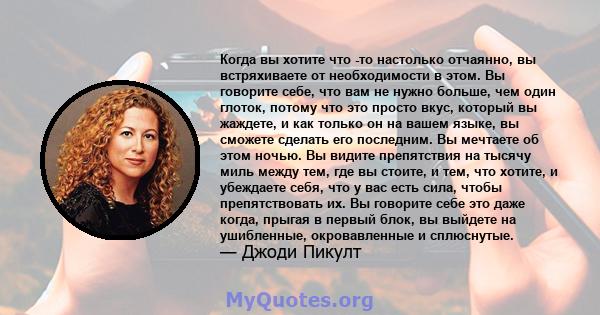 Когда вы хотите что -то настолько отчаянно, вы встряхиваете от необходимости в этом. Вы говорите себе, что вам не нужно больше, чем один глоток, потому что это просто вкус, который вы жаждете, и как только он на вашем языке, вы сможете сделать его последним. Вы мечтаете об этом ночью. Вы видите препятствия на тысячу миль между тем, где вы стоите, и тем, что хотите, и убеждаете себя, что у вас есть сила, чтобы препятствовать их. Вы говорите себе это даже когда, прыгая в первый блок, вы выйдете на ушибленные, окровавленные и сплюснутые.
— Джоди Пикулт

MyQuotes.org